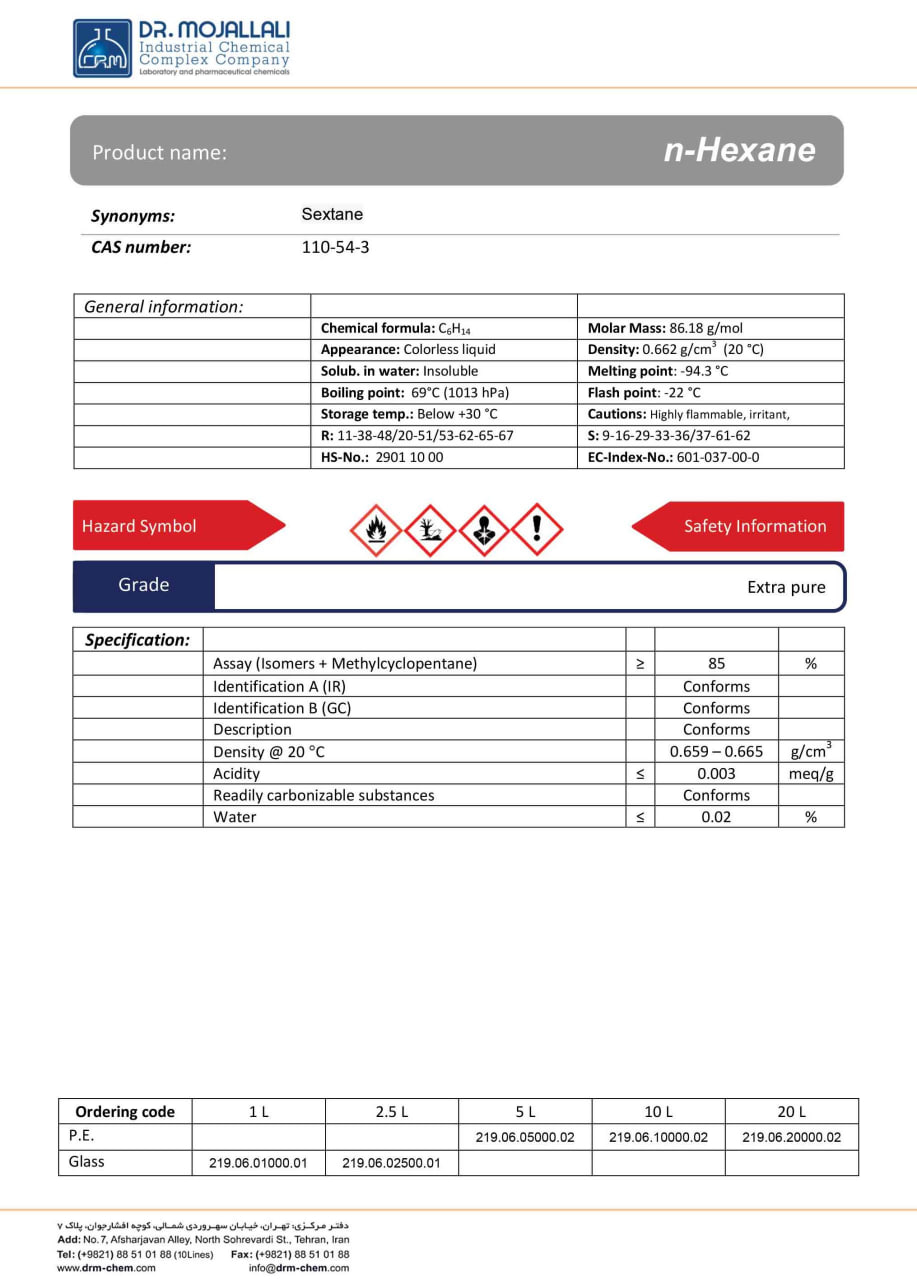 DRM
DR. MOJALLALI
Industrial Chemical
Complex Company
Laboratory and pharmaceutical chemicals

Product name: n-Hexane

Synonyms: Sextane
CAS number: 110-54-3

| General information: | | |
|---|---|---|
| | Chemical formula: $C_6H_{14}$ | Molar Mass: 86.18 g/mol |
| | Appearance: Colorless liquid | Density: 0.662 g/cm$^3$ (20 °C) |
| | Solub. in water: Insoluble | Melting point: -94.3 °C |
| | Boiling point: 69°C (1013 hPa) | Flash point: -22 °C |
| | Storage temp.: Below +30 °C | Cautions: Highly flammable, irritant, |
| | R: 11-38-48/20-51/53-62-65-67 | S: 9-16-29-33-36/37-61-62 |
| | HS-No.: 2901 10 00 | EC-Index-No.: 601-037-00-0 |

Hazard Symbol
Safety Information

Grade
Extra pure

| Specification: | | | | |
|---|---|---|---|---|
| | Assay (Isomers + Methylcyclopentane) | ≥ | 85 | % |
| | Identification A (IR) | | Conforms | |
| | Identification B (GC) | | Conforms | |
| | Description | | Conforms | |
| | Density @ 20 °C | | 0.659 – 0.665 | g/cm$^3$ |
| | Acidity | ≤ | 0.003 | meq/g |
| | Readily carbonizable substances | | Conforms | |
| | Water | ≤ | 0.02 | % |

| Ordering code | 1 L | 2.5 L | 5 L | 10 L | 20 L |
|---|---|---|---|---|---|
| P.E. | | | 219.06.05000.02 | 219.06.10000.02 | 219.06.20000.02 |
| Glass | 219.06.01000.01 | 219.06.02500.01 | | | |

دفتر مرکزی: تهران، خیابان سهروردی شمالی، کوچه افشارجوان، پلاک ۷
Add: No.7, Afsharjavan Alley, North Sohrevardi St., Tehran, Iran
Tel: (+9821) 88 51 01 88 (10Lines) Fax: (+9821) 88 51 01 88
www.drm-chem.com info@drm-chem.com